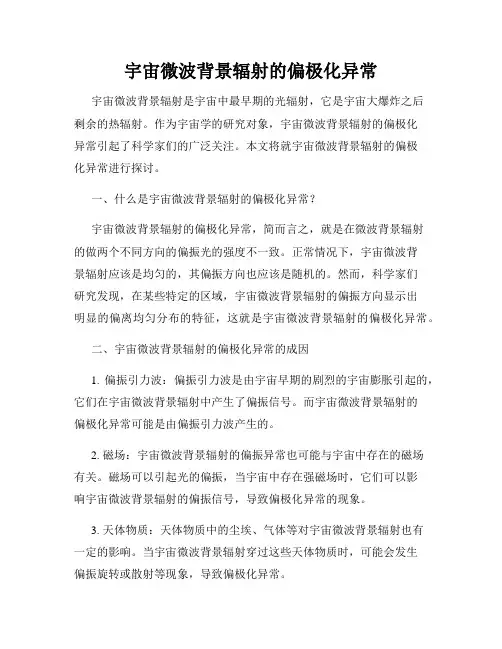 宇宙微波背景辐射的偏极化异常

宇宙微波背景辐射是宇宙中最早期的光辐射，它是宇宙大爆炸之后剩余的热辐射。作为宇宙学的研究对象，宇宙微波背景辐射的偏极化异常引起了科学家们的广泛关注。本文将就宇宙微波背景辐射的偏极化异常进行探讨。

一、什么是宇宙微波背景辐射的偏极化异常？

宇宙微波背景辐射的偏极化异常，简而言之，就是在微波背景辐射的做两个不同方向的偏振光的强度不一致。正常情况下，宇宙微波背景辐射应该是均匀的，其偏振方向也应该是随机的。然而，科学家们研究发现，在某些特定的区域，宇宙微波背景辐射的偏振方向显示出明显的偏离均匀分布的特征，这就是宇宙微波背景辐射的偏极化异常。

二、宇宙微波背景辐射的偏极化异常的成因

1. 偏振引力波：偏振引力波是由宇宙早期的剧烈的宇宙膨胀引起的，它们在宇宙微波背景辐射中产生了偏振信号。而宇宙微波背景辐射的偏极化异常可能是由偏振引力波产生的。

2. 磁场：宇宙微波背景辐射的偏振异常也可能与宇宙中存在的磁场有关。磁场可以引起光的偏振，当宇宙中存在强磁场时，它们可以影响宇宙微波背景辐射的偏振信号，导致偏极化异常的现象。

3. 天体物质：天体物质中的尘埃、气体等对宇宙微波背景辐射也有一定的影响。当宇宙微波背景辐射穿过这些天体物质时，可能会发生偏振旋转或散射等现象，导致偏极化异常。